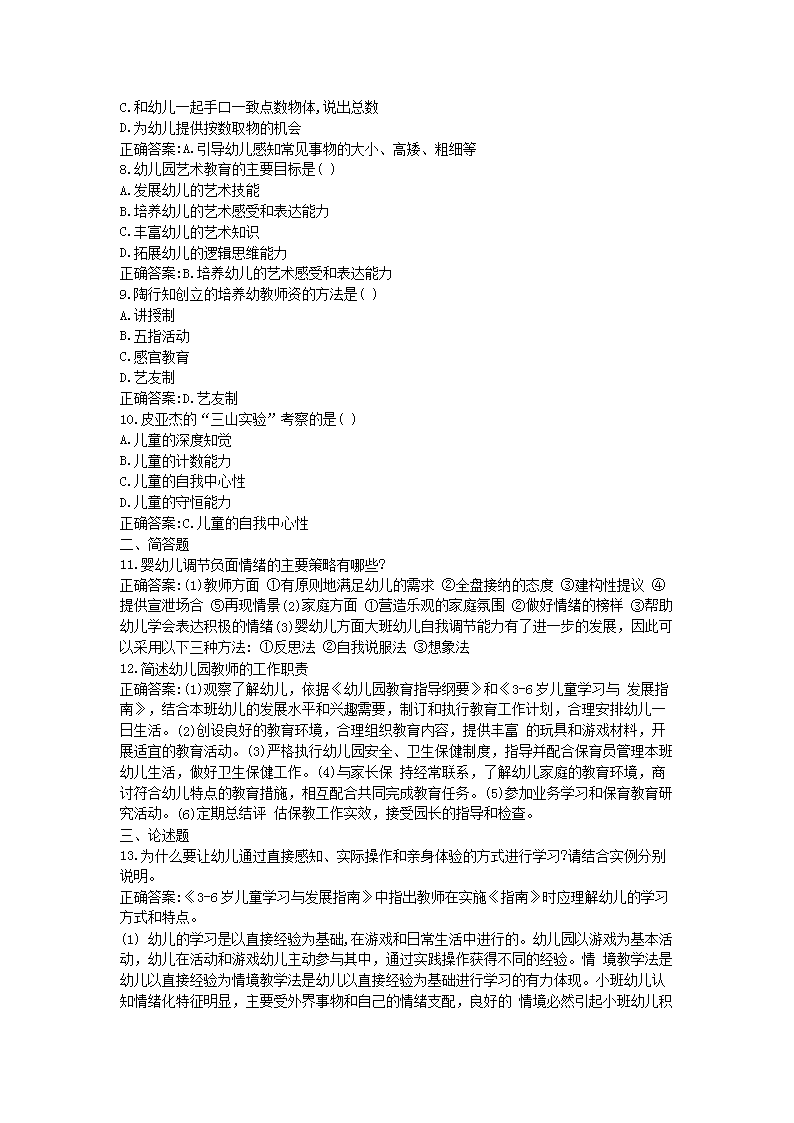 C.和幼儿一起手口一致点数物体,说出总数
D.为幼儿提供按数取物的机会
正确答案:A.引导幼儿感知常见事物的大小、高矮、粗细等
8.幼儿园艺术教育的主要目标是( )
A.发展幼儿的艺术技能
B.培养幼儿的艺术感受和表达能力
C.丰富幼儿的艺术知识
D.拓展幼儿的逻辑思维能力
正确答案:B.培养幼儿的艺术感受和表达能力
9.陶行知创立的培养幼教师资的方法是( )
A.讲授制
B.五指活动
C.感官教育
D.艺友制
正确答案:D.艺友制
10.皮亚杰的“三山实验”考察的是( )
A.儿童的深度知觉
B.儿童的计数能力
C.儿童的自我中心性
D.儿童的守恒能力
正确答案:C.儿童的自我中心性
二、简答题
11.婴幼儿调节负面情绪的主要策略有哪些?
正确答案:(1)教师方面 ①有原则地满足幼儿的需求 ②全盘接纳的态度 ③建构性提议 ④提供宣泄场合 ⑤再现情景(2)家庭方面 ①营造乐观的家庭氛围 ②做好情绪的榜样 ③帮助幼儿学会表达积极的情绪(3)婴幼儿方面大班幼儿自我调节能力有了进一步的发展，因此可以采用以下三种方法: ①反思法 ②自我说服法 ③想象法
12.简述幼儿园教师的工作职责
正确答案:(1)观察了解幼儿，依据《幼儿园教育指导纲要》和《3-6岁儿童学习与 发展指南》，结合本班幼儿的发展水平和兴趣需要，制订和执行教育工作计划，合理安排幼儿一日生活。(2)创设良好的教育环境，合理组织教育内容，提供丰富 的玩具和游戏材料，开展适宜的教育活动。(3)严格执行幼儿园安全、卫生保健制度，指导并配合保育员管理本班幼儿生活，做好卫生保健工作。(4)与家长保 持经常联系，了解幼儿家庭的教育环境，商讨符合幼儿特点的教育措施，相互配合共同完成教育任务。(5)参加业务学习和保育教育研究活动。(6)定期总结评 估保教工作实效，接受园长的指导和检查。
三、论述题
13.为什么要让幼儿通过直接感知、实际操作和亲身体验的方式进行学习?请结合实例分别说明。
正确答案:《3-6岁儿童学习与发展指南》中指出教师在实施《指南》时应理解幼儿的学习方式和特点。
(1) 幼儿的学习是以直接经验为基础,在游戏和日常生活中进行的。幼儿园以游戏为基本活动，幼儿在活动和游戏幼儿主动参与其中，通过实践操作获得不同的经验。情 境教学法是幼儿以直接经验为情境教学法是幼儿以直接经验为基础进行学习的有力体现。小班幼儿认知情绪化特征明显，主要受外界事物和自己的情绪支配，良好的 情境必然引起小班幼儿积